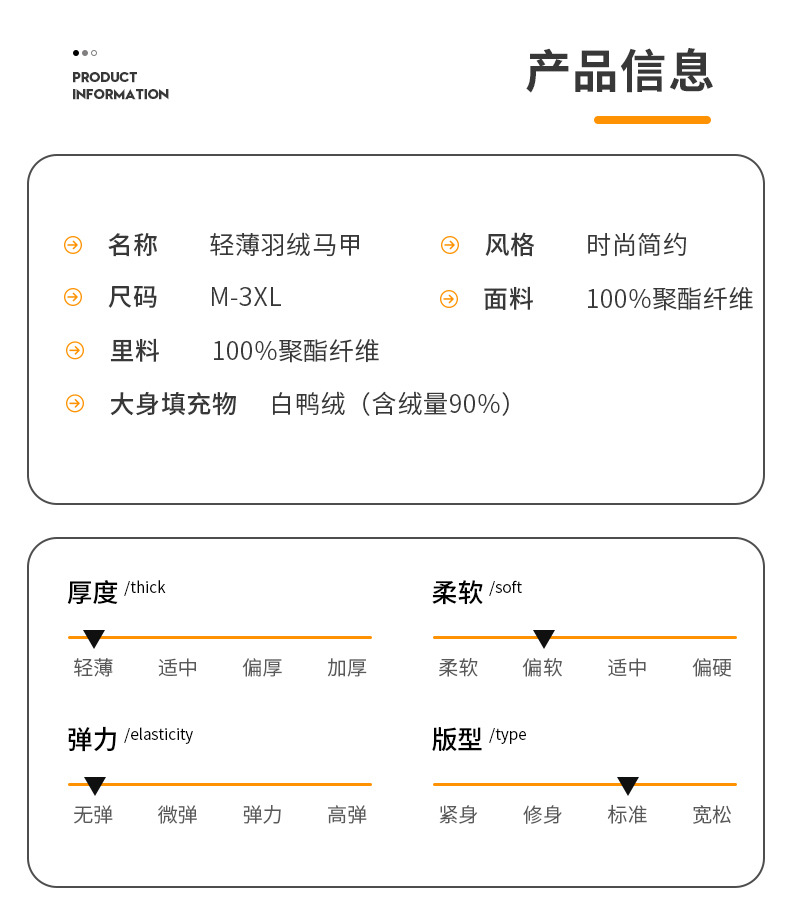 PRODUCT
INFORMATION

产品信息

名称 轻薄羽绒马甲

尺码 M-3XL

里料 100%聚酯纤维

大身填充物 白鸭绒（含绒量90%）

风格 时尚简约

面料 100%聚酯纤维

厚度 /thick

轻薄 适中 偏厚 加厚

弹力 /elasticity

无弹 微弹 弹力 高弹

柔软 /soft

柔软 偏软 适中 偏硬

版型 /type

紧身 修身 标准 宽松